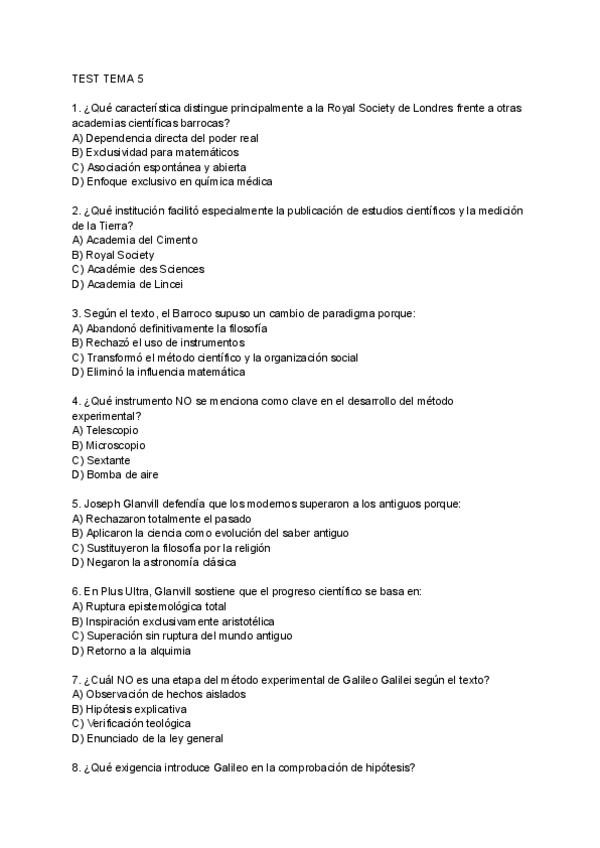 TEST TEMA 5

1. ¿Qué característica distingue principalmente a la Royal Society de Londres frente a otras academias científicas barrocas?
A) Dependencia directa del poder real
B) Exclusividad para matemáticos
C) Asociación espontánea y abierta
D) Enfoque exclusivo en química médica

2. ¿Qué institución facilitó especialmente la publicación de estudios científicos y la medición de la Tierra?
A) Academia del Cimento
B) Royal Society
C) Académie des Sciences
D) Academia de Lincei

3. Según el texto, el Barroco supuso un cambio de paradigma porque:
A) Abandonó definitivamente la filosofía
B) Rechazó el uso de instrumentos
C) Transformó el método científico y la organización social
D) Eliminó la influencia matemática

4. ¿Qué instrumento NO se menciona como clave en el desarrollo del método experimental?
A) Telescopio
B) Microscopio
C) Sextante
D) Bomba de aire

5. Joseph Glanvill defendía que los modernos superaron a los antiguos porque:
A) Rechazaron totalmente el pasado
B) Aplicaron la ciencia como evolución del saber antiguo
C) Sustituyeron la filosofía por la religión
D) Negaron la astronomía clásica

6. En Plus Ultra, Glanvill sostiene que el progreso científico se basa en:
A) Ruptura epistemológica total
B) Inspiración exclusivamente aristotélica
C) Superación sin ruptura del mundo antiguo
D) Retorno a la alquimia

7. ¿Cuál NO es una etapa del método experimental de Galileo Galilei según el texto?
A) Observación de hechos aislados
B) Hipótesis explicativa
C) Verificación teológica
D) Enunciado de la ley general

8. ¿Qué exigencia introduce Galileo en la comprobación de hipótesis?